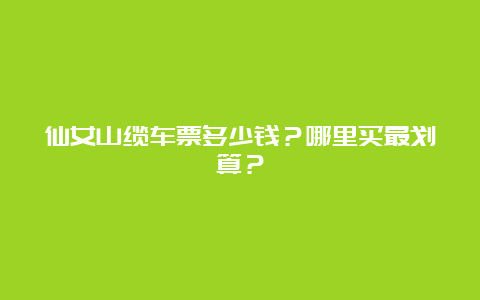 仙女山缆车票多少钱？哪里买最划算？